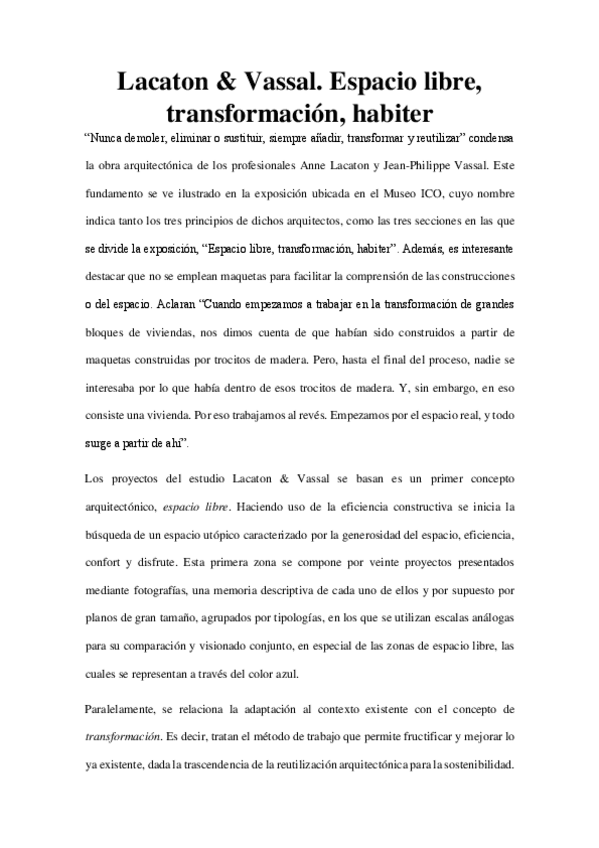 Lacaton & Vassal. Espacio libre, transformación, habiter

“Nunca demoler, eliminar o sustituir, siempre añadir, transformar y reutilizar” condensa la obra arquitectónica de los profesionales Anne Lacaton y Jean-Philippe Vassal. Este fundamento se ve ilustrado en la exposición ubicada en el Museo ICO, cuyo nombre indica tanto los tres principios de dichos arquitectos, como las tres secciones en las que se divide la exposición, “Espacio libre, transformación, habiter”. Además, es interesante destacar que no se emplean maquetas para facilitar la comprensión de las construcciones o del espacio. Aclaran “Cuando empezamos a trabajar en la transformación de grandes bloques de viviendas, nos dimos cuenta de que habían sido construidos a partir de maquetas construidas por trocitos de madera. Pero, hasta el final del proceso, nadie se interesaba por lo que había dentro de esos trocitos de madera. Y, sin embargo, en eso consiste una vivienda. Por eso trabajamos al revés. Empezamos por el espacio real, y todo surge a partir de ahí”.

Los proyectos del estudio Lacaton & Vassal se basan es un primer concepto arquitectónico, espacio libre. Haciendo uso de la eficiencia constructiva se inicia la búsqueda de un espacio utópico caracterizado por la generosidad del espacio, eficiencia, confort y disfrute. Esta primera zona se compone por veinte proyectos presentados mediante fotografías, una memoria descriptiva de cada uno de ellos y por supuesto por planos de gran tamaño, agrupados por tipologías, en los que se utilizan escalas análogas para su comparación y visionado conjunto, en especial de las zonas de espacio libre, las cuales se representan a través del color azul.

Paralelamente, se relaciona la adaptación al contexto existente con el concepto de transformación. Es decir, tratan el método de trabajo que permite fructificar y mejorar lo ya existente, dada la trascendencia de la reutilización arquitectónica para la sostenibilidad.